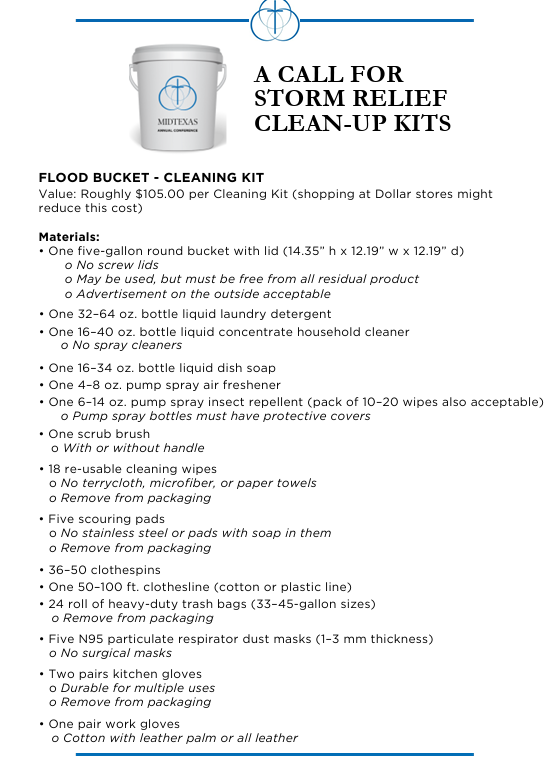 MIDTEXAS
ANNUAL CONFERENCE

A CALL FOR STORM RELIEF CLEAN-UP KITS

FLOOD BUCKET - CLEANING KIT
Value: Roughly $105.00 per Cleaning Kit (shopping at Dollar stores might reduce this cost)

Materials:
• One five-gallon round bucket with lid (14.35" h x 12.19" w x 12.19" d)
o No screw lids
o May be used, but must be free from all residual product
o Advertisement on the outside acceptable
• One 32–64 oz. bottle liquid laundry detergent
• One 16–40 oz. bottle liquid concentrate household cleaner
o No spray cleaners
• One 16–34 oz. bottle liquid dish soap
• One 4–8 oz. pump spray air freshener
• One 6–14 oz. pump spray insect repellent (pack of 10–20 wipes also acceptable)
o Pump spray bottles must have protective covers
• One scrub brush
o With or without handle
• 18 re-usable cleaning wipes
o No terrycloth, microfiber, or paper towels
o Remove from packaging
• Five scouring pads
o No stainless steel or pads with soap in them
o Remove from packaging
• 36–50 clothespins
• One 50–100 ft. clothesline (cotton or plastic line)
• 24 roll of heavy-duty trash bags (33–45-gallon sizes)
o Remove from packaging
• Five N95 particulate respirator dust masks (1–3 mm thickness)
o No surgical masks
• Two pairs kitchen gloves
o Durable for multiple uses
o Remove from packaging
• One pair work gloves
o Cotton with leather palm or all leather